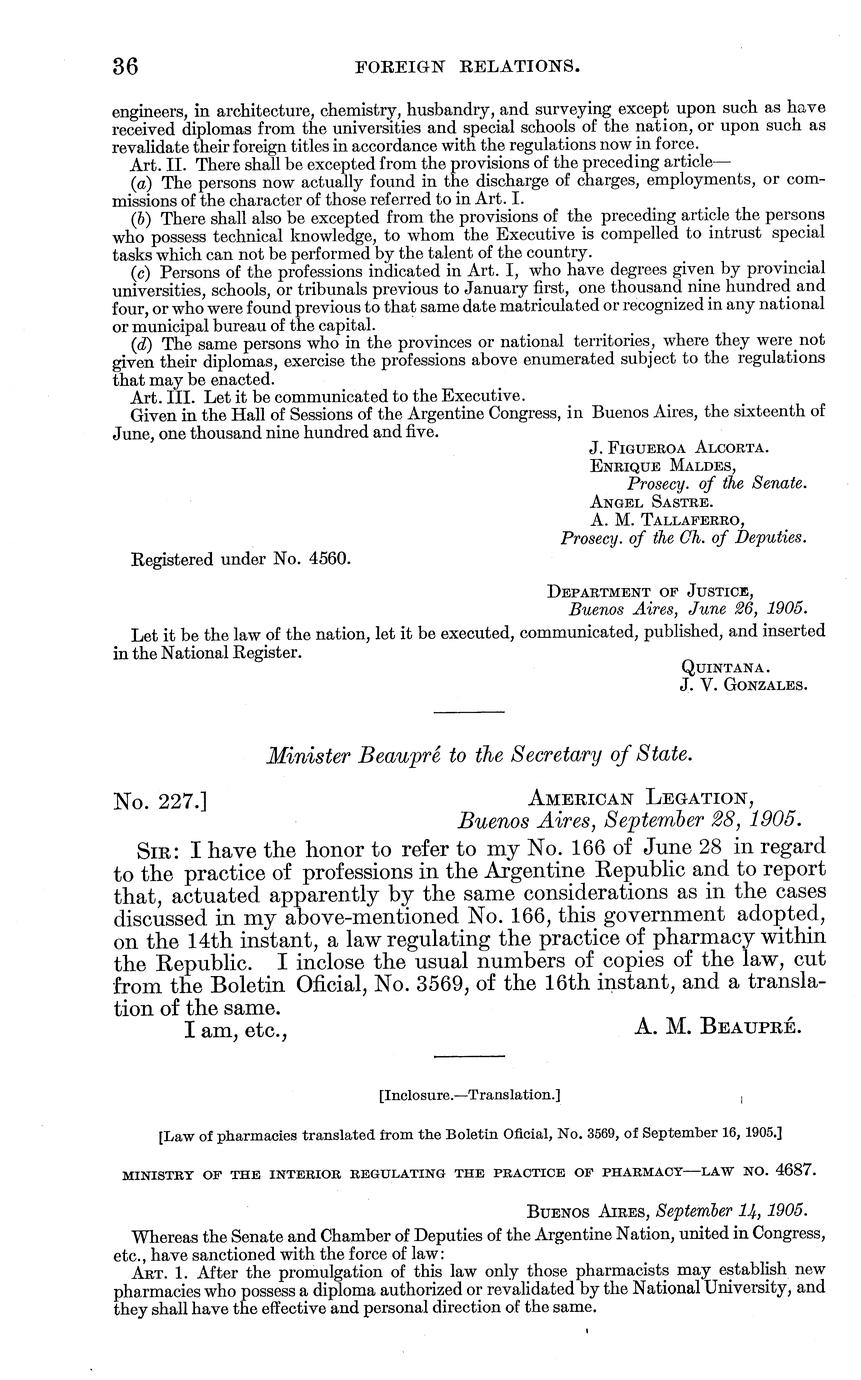 36 FOREIGN RELATIONS.

engineers, in architecture, chemistry, husbandry, and surveying except upon such as have received diplomas from the universities and special schools of the nation, or upon such as revalidate their foreign titles in accordance with the regulations now in force.

Art. II. There shall be excepted from the provisions of the preceding article—

(a) The persons now actually found in the discharge of charges, employments, or commissions of the character of those referred to in Art. I.

(b) There shall also be excepted from the provisions of the preceding article the persons who possess technical knowledge, to whom the Executive is compelled to intrust special tasks which can not be performed by the talent of the country.

(c) Persons of the professions indicated in Art. I, who have degrees given by provincial universities, schools, or tribunals previous to January first, one thousand nine hundred and four, or who were found previous to that same date matriculated or recognized in any national or municipal bureau of the capital.

(d) The same persons who in the provinces or national territories, where they were not given their diplomas, exercise the professions above enumerated subject to the regulations that may be enacted.

Art. III. Let it be communicated to the Executive.

Given in the Hall of Sessions of the Argentine Congress, in Buenos Aires, the sixteenth of June, one thousand nine hundred and five.

J. Figueroa Alcorta.
Enrique Maldes,
Prosecy. of the Senate.
Angel Sastre.
A. M. Tallaferro,
Prosecy. of the Ch. of Deputies.

Registered under No. 4560.

Department of Justice,
Buenos Aires, June 26, 1905.

Let it be the law of the nation, let it be executed, communicated, published, and inserted in the National Register.

Quintana.
J. V. Gonzales.

Minister Beaupré to the Secretary of State.

No. 227.] American Legation,
Buenos Aires, September 28, 1905.

Sir: I have the honor to refer to my No. 166 of June 28 in regard to the practice of professions in the Argentine Republic and to report that, actuated apparently by the same considerations as in the cases discussed in my above-mentioned No. 166, this government adopted, on the 14th instant, a law regulating the practice of pharmacy within the Republic. I inclose the usual numbers of copies of the law, cut from the Boletin Oficial, No. 3569, of the 16th instant, and a translation of the same.

I am, etc., A. M. Beaupré.

[Inclosure.—Translation.]

[Law of pharmacies translated from the Boletin Oficial, No. 3569, of September 16, 1905.]

MINISTRY OF THE INTERIOR REGULATING THE PRACTICE OF PHARMACY—LAW NO. 4687.

Buenos Aires, September 14, 1905.

Whereas the Senate and Chamber of Deputies of the Argentine Nation, united in Congress, etc., have sanctioned with the force of law:

Art. 1. After the promulgation of this law only those pharmacists may establish new pharmacies who possess a diploma authorized or revalidated by the National University, and they shall have the effective and personal direction of the same.